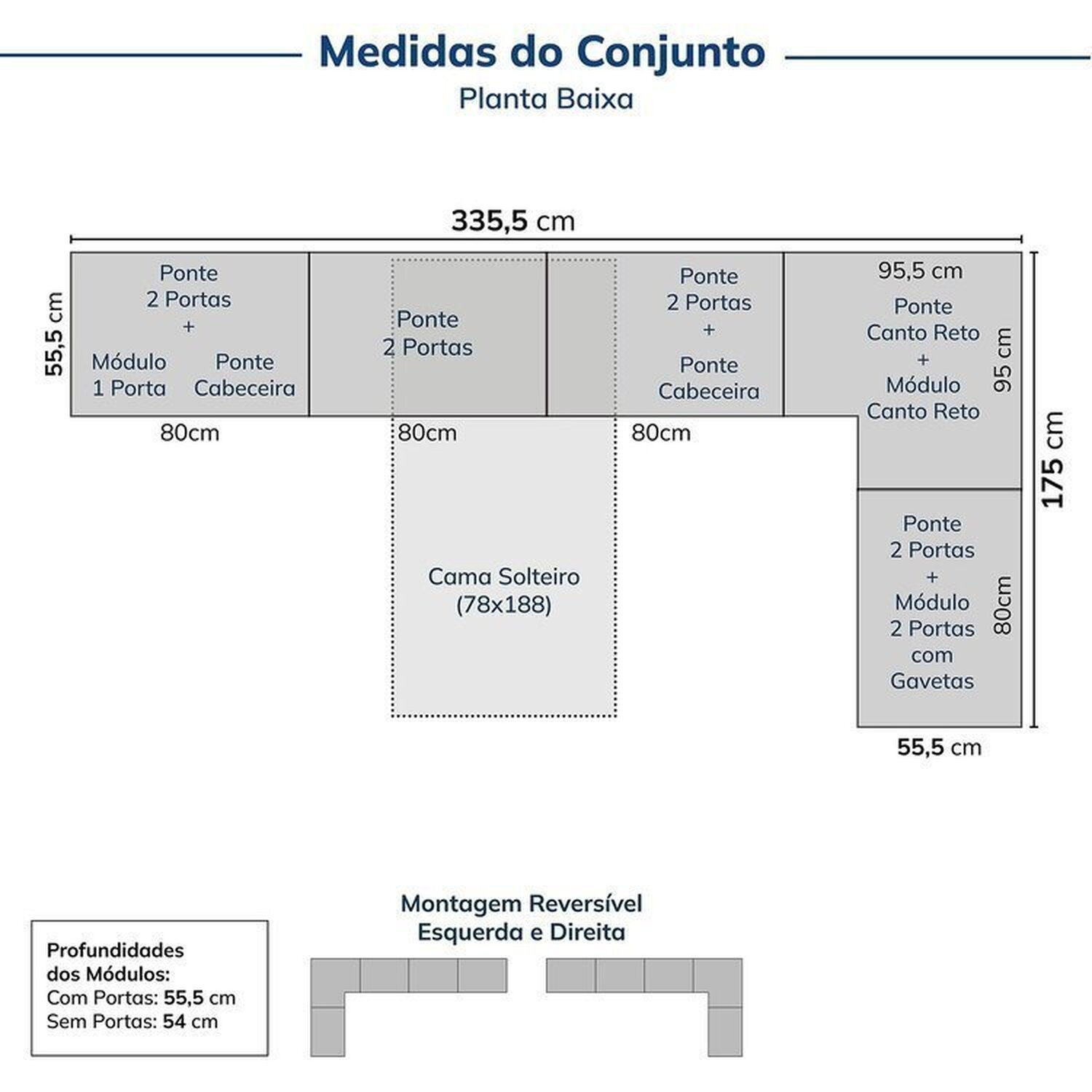 Medidas do Conjunto

Planta Baixa

335,5 cm

55,5 cm

Ponte
2 Portas
+
Módulo 1 Porta
Ponte Cabeceira

Ponte
2 Portas

Ponte
2 Portas
+
Ponte
Cabeceira

95,5 cm

Ponte
Canto Reto
+
Módulo
Canto Reto

95 cm

175 cm

80cm

80cm

80cm

Cama Solteiro
(78x188)

Ponte
2 Portas
+
Módulo
2 Portas
com
Gavetas

80cm

55,5 cm

Montagem Reversível
Esquerda e Direita

Profundidades
dos Módulos:
Com Portas: 55,5 cm
Sem Portas: 54 cm